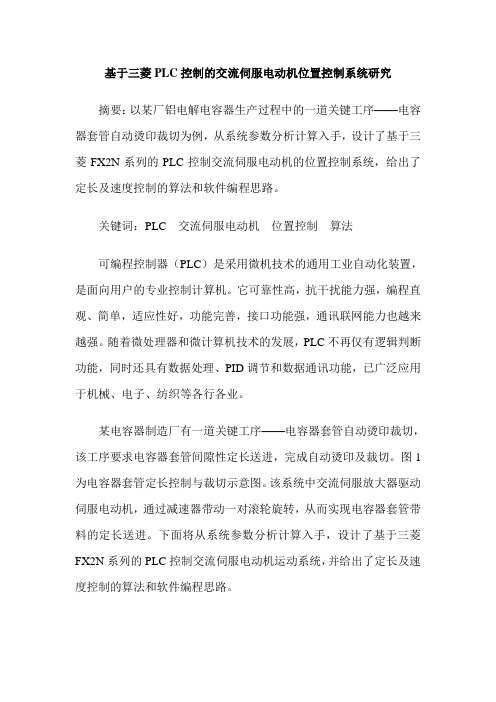 基于三菱 PLC 控制的交流伺服电动机位置控制系统研究

摘要：以某厂铝电解电容器生产过程中的一道关键工序——电容器套管自动烫印裁切为例，从系统参数分析计算入手，设计了基于三菱 FX2N 系列的 PLC 控制交流伺服电动机的位置控制系统，给出了定长及速度控制的算法和软件编程思路。

关键词：PLC　交流伺服电动机　位置控制　算法

可编程控制器（PLC）是采用微机技术的通用工业自动化装置，是面向用户的专业控制计算机。它可靠性高，抗干扰能力强，编程直观、简单，适应性好，功能完善，接口功能强，通讯联网能力也越来越强。随着微处理器和微计算机技术的发展，PLC 不再仅有逻辑判断功能，同时还具有数据处理、PID 调节和数据通讯功能，已广泛应用于机械、电子、纺织等各行各业。

某电容器制造厂有一道关键工序——电容器套管自动烫印裁切，该工序要求电容器套管间隙性定长送进，完成自动烫印及裁切。图 1 为电容器套管定长控制与裁切示意图。该系统中交流伺服放大器驱动伺服电动机，通过减速器带动一对滚轮旋转，从而实现电容器套管带料的定长送进。下面将从系统参数分析计算入手，设计了基于三菱 FX2N 系列的 PLC 控制交流伺服电动机运动系统，并给出了定长及速度控制的算法和软件编程思路。